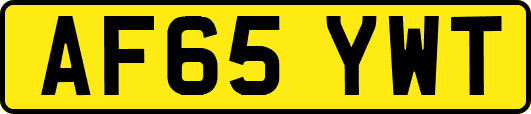 AF65 YWT